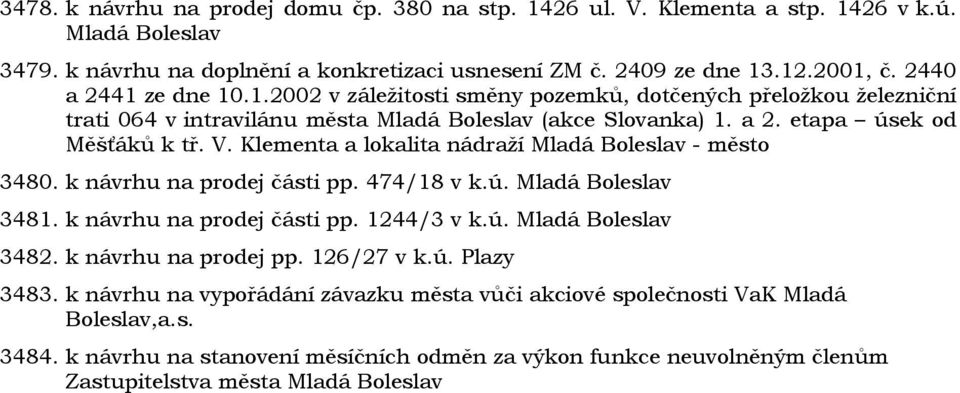 3478. k návrhu na prodej domu čp. 380 na stp. 1426 ul. V. Klementa a stp. 1426 v k.ú. Mladá Boleslav

3479. k návrhu na doplnění a konkretizaci usnesení ZM č. 2409 ze dne 13.12.2001, č. 2440 a 2441 ze dne 10.1.2002 v záležitosti směny pozemků, dotčených přeložkou železniční trati 064 v intravilánu města Mladá Boleslav (akce Slovanka) 1. a 2. etapa – úsek od Měšťáků k tř. V. Klementa a lokalita nádraží Mladá Boleslav - město

3480. k návrhu na prodej části pp. 474/18 v k.ú. Mladá Boleslav

3481. k návrhu na prodej části pp. 1244/3 v k.ú. Mladá Boleslav

3482. k návrhu na prodej pp. 126/27 v k.ú. Plazy

3483. k návrhu na vypořádání závazku města vůči akciové společnosti VaK Mladá Boleslav,a.s.

3484. k návrhu na stanovení měsíčních odměn za výkon funkce neuvolněným členům Zastupitelstva města Mladá Boleslav